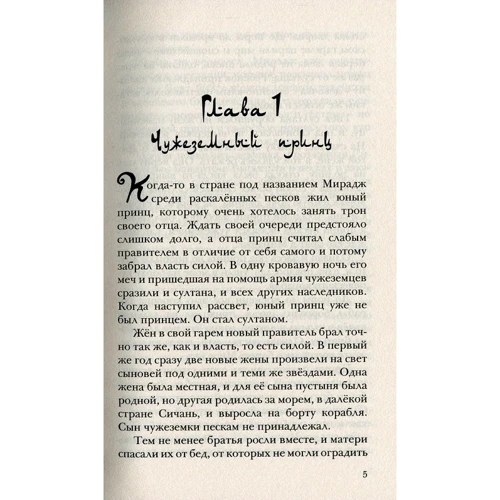 Глава 1

Чужеземный принц

Когда-то в стране под названием Мирадж среди раскалённых песков жил юный принц, которому очень хотелось занять трон своего отца. Ждать своей очереди предстояло слишком долго, а отца принц считал слабым правителем в отличие от себя самого и потому забрал власть силой. В одну кровавую ночь его меч и пришедшая на помощь армия чужеземцев сразили и султана, и всех других наследников. Когда наступил рассвет, юный принц уже не был принцем. Он стал султаном.

Жён в свой гарем новый правитель брал точно так же, как и власть, то есть силой. В первый же год сразу две новые жены произвели на свет сыновей под одними и теми же звёздами. Одна жена была местная, и для её сына пустыня была родной, но другая родилась за морем, в далёкой стране Сичань, и выросла на борту корабля. Сын чужеземки пескам не принадлежал.

Тем не менее братья росли вместе, и матери спасали их от бед, от которых не могли оградить

5